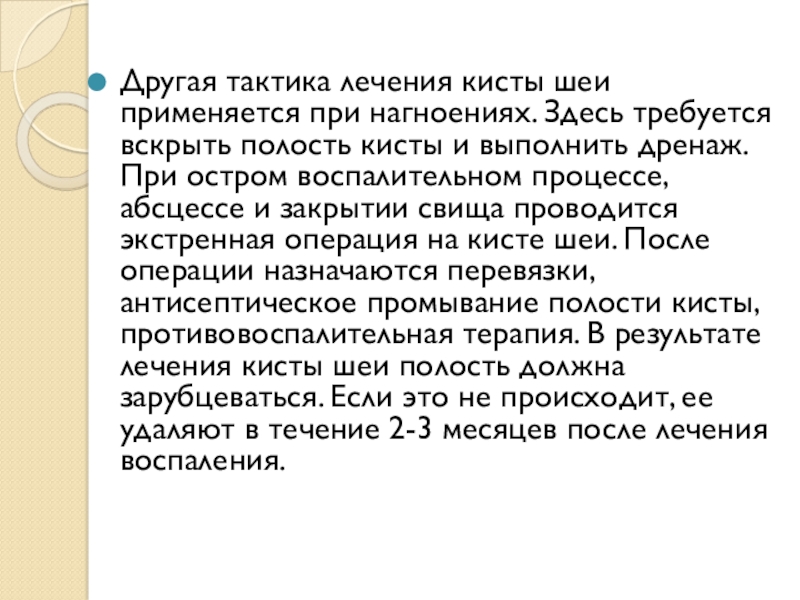 Другая тактика лечения кисты шеи применяется при нагноениях. Здесь требуется вскрыть полость кисты и выполнить дренаж. При остром воспалительном процессе, абсцессе и закрытии свища проводится экстренная операция на кисте шеи. После операции назначаются перевязки, антисептическое промывание полости кисты, противовоспалительная терапия. В результате лечения кисты шеи полость должна зарубцеваться. Если это не происходит, ее удаляют в течение 2-3 месяцев после лечения воспаления.